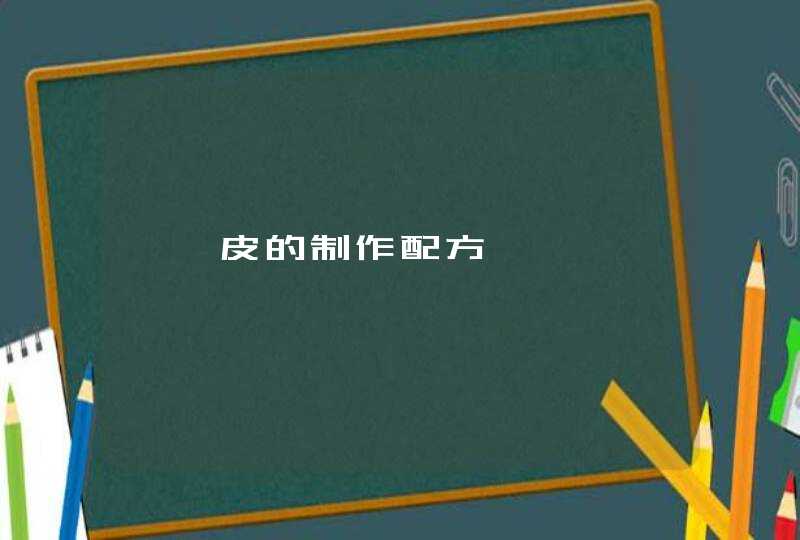 皮的制作配方